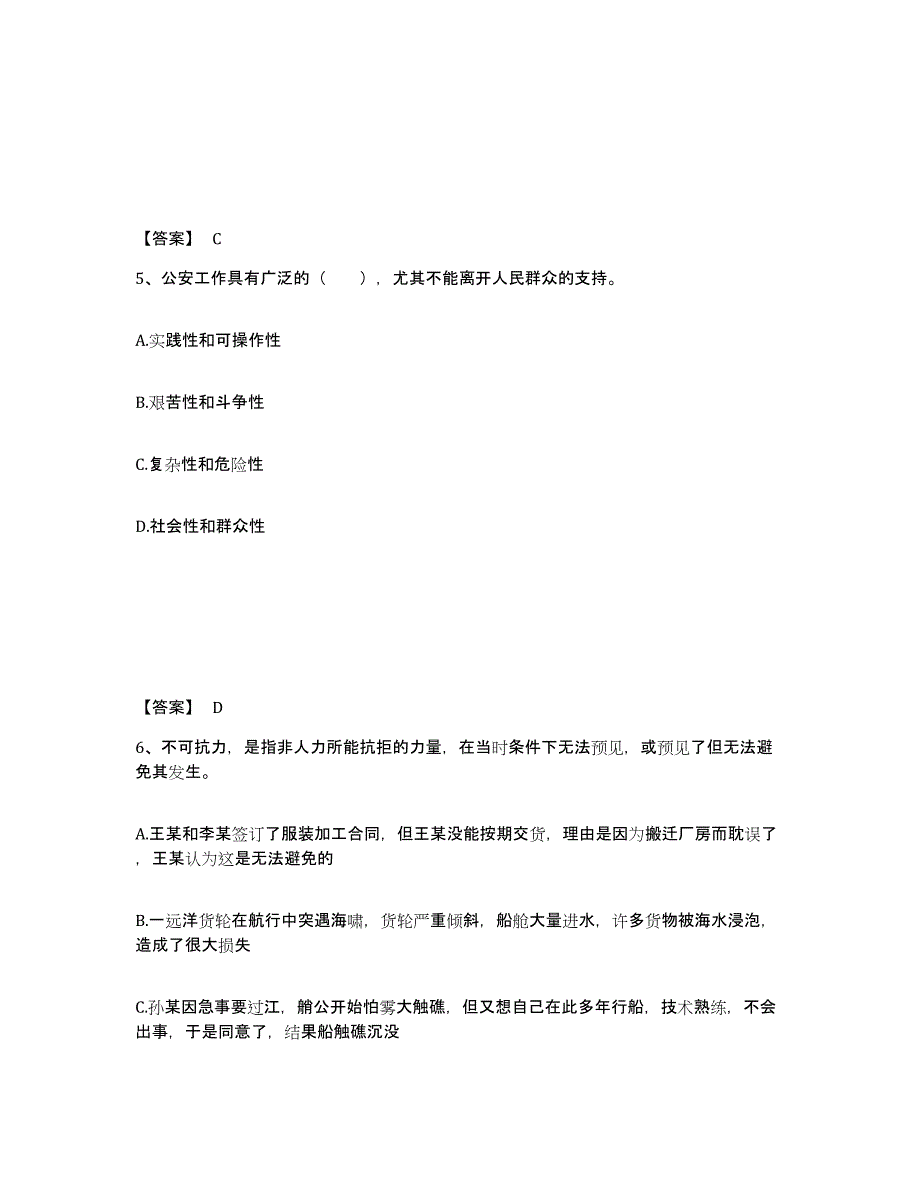 【答案】 C

5、公安工作具有广泛的（　　），尤其不能离开人民群众的支持。

A.实践性和可操作性

B.艰苦性和斗争性

C.复杂性和危险性

D.社会性和群众性

【答案】 D

6、不可抗力，是指非人力所能抗拒的力量，在当时条件下无法预见，或预见了但无法避免其发生。

A.王某和李某签订了服装加工合同，但王某没能按期交货，理由是因为搬迁厂房而耽误了，王某认为这是无法避免的

B.一远洋货轮在航行中突遇海啸，货轮严重倾斜，船舱大量进水，许多货物被海水浸泡，造成了很大损失

C.孙某因急事要过江，艄公开始怕雾大触礁，但又想自己在此多年行船，技术熟练，不会出事，于是同意了，结果船触礁沉没